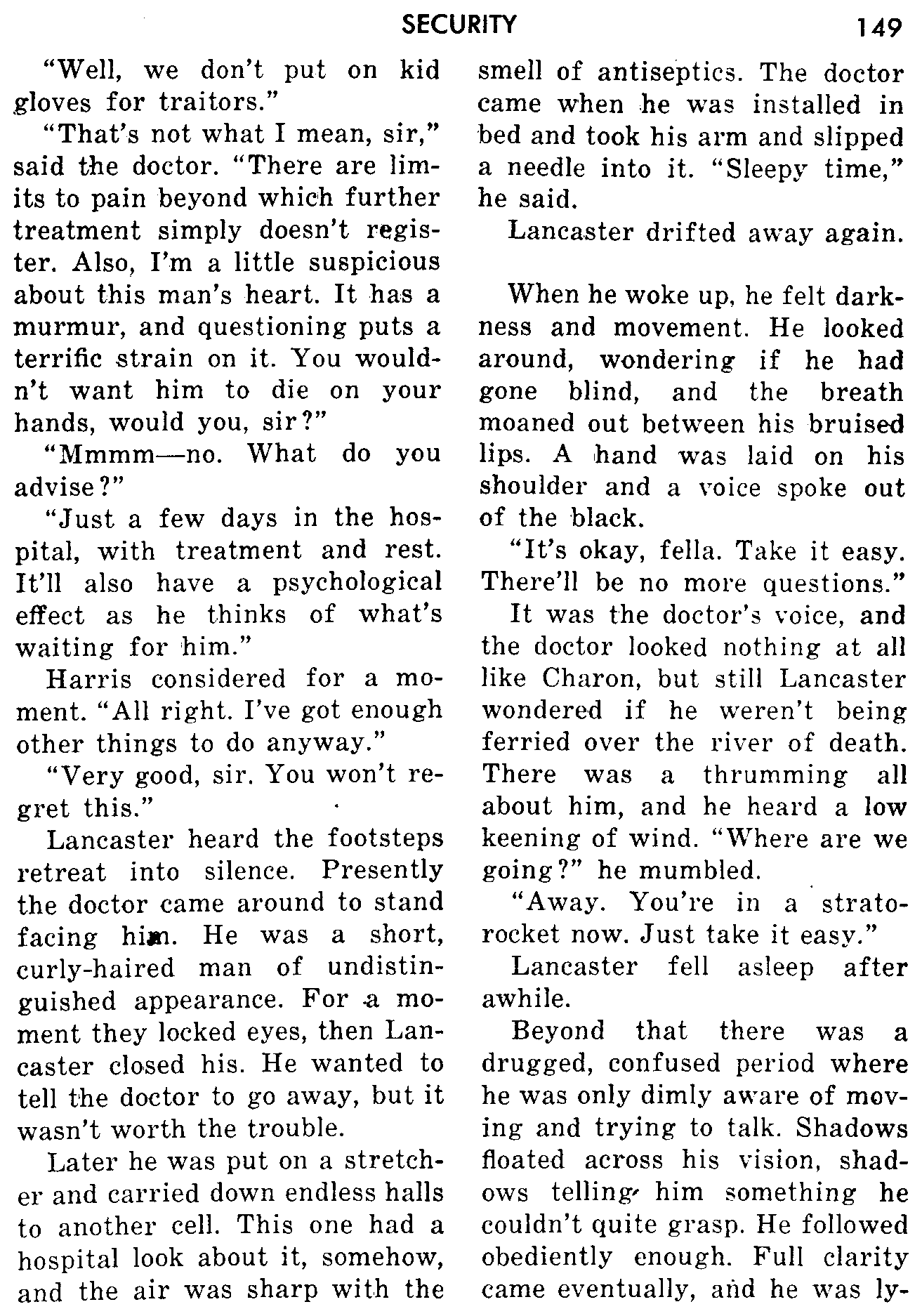 SECURITY 149

"Well, we don't put on kid gloves for traitors."

"That's not what I mean, sir," said the doctor. "There are limits to pain beyond which further treatment simply doesn't register. Also, I'm a little suspicious about this man's heart. It has a murmur, and questioning puts a terrific strain on it. You wouldn't want him to die on your hands, would you, sir?"

"Mmmm—no. What do you advise?"

"Just a few days in the hospital, with treatment and rest. It'll also have a psychological effect as he thinks of what's waiting for him."

Harris considered for a moment. "All right. I've got enough other things to do anyway."

"Very good, sir. You won't regret this."

Lancaster heard the footsteps retreat into silence. Presently the doctor came around to stand facing him. He was a short, curly-haired man of undistinguished appearance. For a moment they locked eyes, then Lancaster closed his. He wanted to tell the doctor to go away, but it wasn't worth the trouble.

Later he was put on a stretcher and carried down endless halls to another cell. This one had a hospital look about it, somehow, and the air was sharp with the smell of antiseptics. The doctor came when he was installed in bed and took his arm and slipped a needle into it. "Sleepy time," he said.

Lancaster drifted away again.

When he woke up, he felt darkness and movement. He looked around, wondering if he had gone blind, and the breath moaned out between his bruised lips. A hand was laid on his shoulder and a voice spoke out of the black.

"It's okay, fella. Take it easy. There'll be no more questions."

It was the doctor's voice, and the doctor looked nothing at all like Charon, but still Lancaster wondered if he weren't being ferried over the river of death. There was a thrumming all about him, and he heard a low keening of wind. "Where are we going?" he mumbled.

"Away. You're in a stratorocket now. Just take it easy."

Lancaster fell asleep after awhile.

Beyond that there was a drugged, confused period where he was only dimly aware of moving and trying to talk. Shadows floated across his vision, shadows telling him something he couldn't quite grasp. He followed obediently enough. Full clarity came eventually, and he was ly-